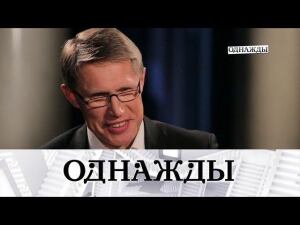 ОДНАЖДЫ

ОДНАЖДЫ